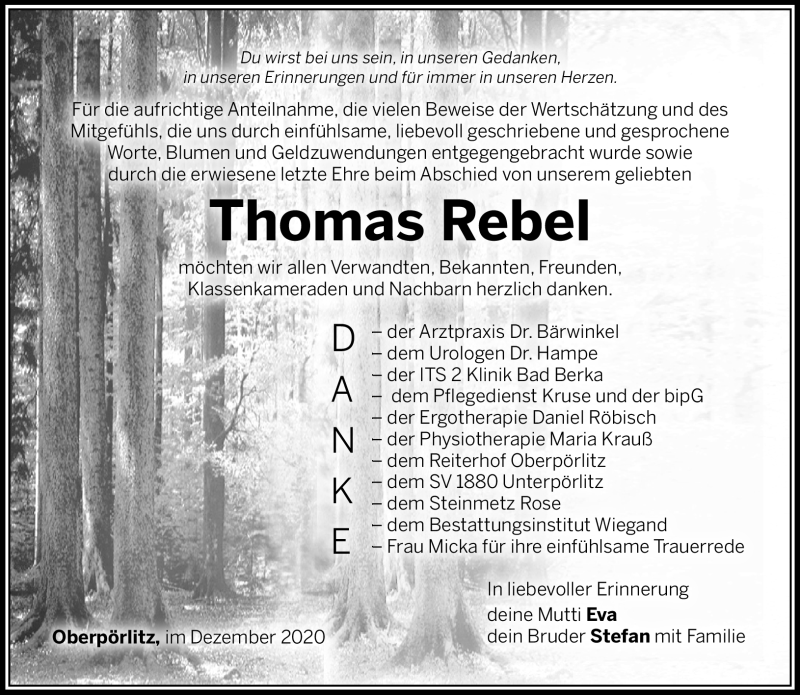 Du wirst bei uns sein, in unseren Gedanken, in unseren Erinnerungen und für immer in unseren Herzen.

Für die aufrichtige Anteilnahme, die vielen Beweise der Wertschätzung und des Mitgefühls, die uns durch einfühlsame, liebevoll geschriebene und gesprochene Worte, Blumen und Geldzuwendungen entgegengebracht wurde sowie durch die erwiesene letzte Ehre beim Abschied von unserem geliebten

Thomas Rebel

möchten wir allen Verwandten, Bekannten, Freunden, Klassenkameraden und Nachbarn herzlich danken.

D
A
N
K
E

– der Arztpraxis Dr. Bärwinkel
– dem Urologen Dr. Hampe
– der ITS 2 Klinik Bad Berka
– dem Pflegedienst Kruse und der bipG
– der Ergotherapie Daniel Röbisch
– der Physiotherapie Maria Krauß
– dem Reiterhof Oberpörlitz
– dem SV 1880 Unterpörlitz
– dem Steinmetz Rose
– dem Bestattungsinstitut Wiegand
– Frau Micka für ihre einfühlsame Trauerrede

In liebevoller Erinnerung
deine Mutti Eva
dein Bruder Stefan mit Familie

Oberpörlitz, im Dezember 2020